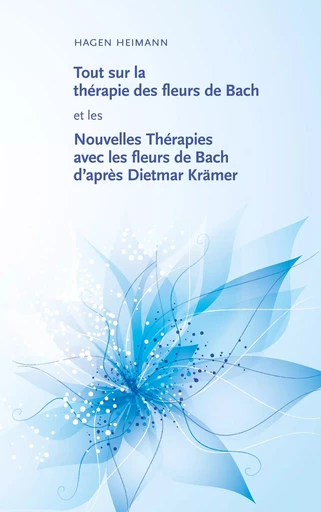 HAGEN HEIMANN

Tout sur la thérapie des fleurs de Bach

et les

Nouvelles Thérapies avec les fleurs de Bach d'après Dietmar Krämer